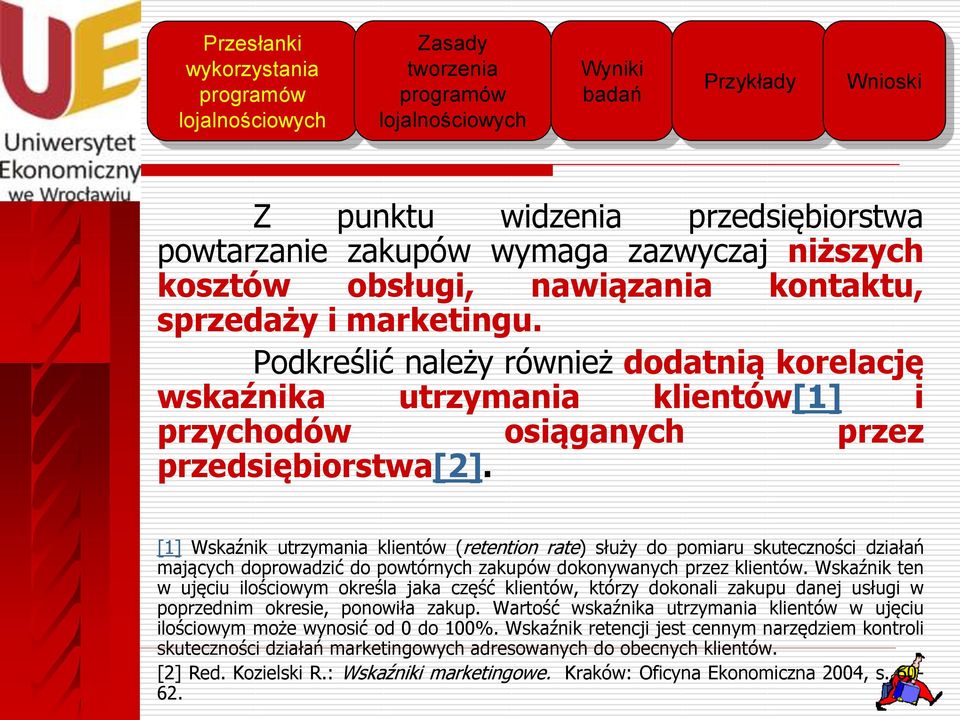 UE
Uniwersytet Ekonomiczny we Wrocławiu

Przesłanki wykorzystania programów lojalnościowych

Zasady tworzenia programów lojalnościowych

Wyniki badań

Przykłady

Wnioski

Z punktu widzenia przedsiębiorstwa powtarzanie zakupów wymaga zazwyczaj niższych kosztów obsługi, nawiązania kontaktu, sprzedaży i marketingu.

Podkreślić należy również dodatnią korelację wskaźnika utrzymania klientów[1] i przychodów osiąganych przez przedsiębiorstwa[2].

[1] Wskaźnik utrzymania klientów (retention rate) służy do pomiaru skuteczności działań mających doprowadzić do powtórnych zakupów dokonywanych przez klientów. Wskaźnik ten w ujęciu ilościowym określa jaka część klientów, którzy dokonali zakupu danej usługi w poprzednim okresie, ponowiła zakup. Wartość wskaźnika utrzymania klientów w ujęciu ilościowym może wynosić od 0 do 100%. Wskaźnik retencji jest cennym narzędziem kontroli skuteczności działań marketingowych adresowanych do obecnych klientów.

[2] Red. Kozielski R.: Wskaźniki marketingowe. Kraków: Oficyna Ekonomiczna 2004, s. 60-62.